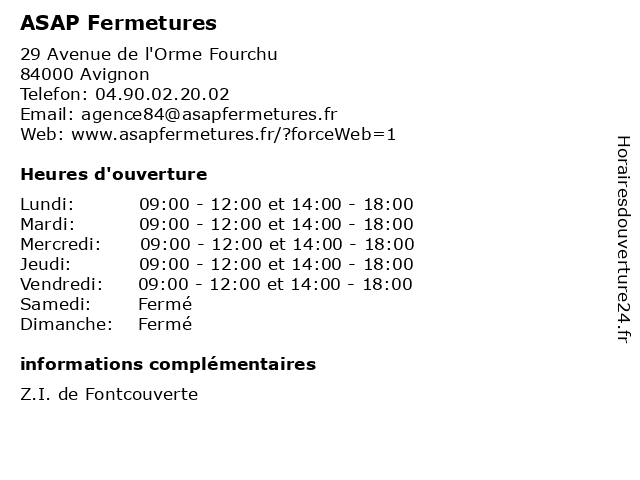 ASAP Fermetures

29 Avenue de l'Orme Fourchu
84000 Avignon
Telefon: 04.90.02.20.02
Email: agence84@asapfermetures.fr
Web: www.asapfermetures.fr/?forceWeb=1

Heures d'ouverture

| | |
|---|---|
| Lundi: | 09:00 - 12:00 et 14:00 - 18:00 |
| Mardi: | 09:00 - 12:00 et 14:00 - 18:00 |
| Mercredi: | 09:00 - 12:00 et 14:00 - 18:00 |
| Jeudi: | 09:00 - 12:00 et 14:00 - 18:00 |
| Vendredi: | 09:00 - 12:00 et 14:00 - 18:00 |
| Samedi: | Fermé |
| Dimanche: | Fermé |

informations complémentaires

Z.I. de Fontcouverte

Horairesdouverture24.fr